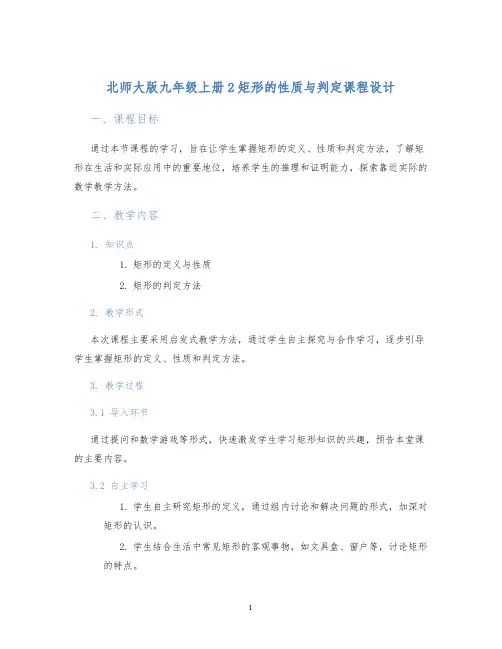 北师大版九年级上册2矩形的性质与判定课程设计

一、课程目标

通过本节课程的学习，旨在让学生掌握矩形的定义、性质和判定方法，了解矩形在生活和实际应用中的重要地位，培养学生的推理和证明能力，探索靠近实际的数学教学方法。

二、教学内容

1. 知识点

1. 矩形的定义与性质

2. 矩形的判定方法

2. 教学形式

本次课程主要采用启发式教学方法，通过学生自主探究与合作学习，逐步引导学生掌握矩形的定义、性质和判定方法。

3. 教学过程

3.1 导入环节

通过提问和数学游戏等形式，快速激发学生学习矩形知识的兴趣，预告本堂课的主要内容。

3.2 自主学习

1. 学生自主研究矩形的定义，通过组内讨论和解决问题的形式，加深对矩形的认识。

2. 学生结合生活中常见矩形的客观事物，如文具盒、窗户等，讨论矩形的特点。

1